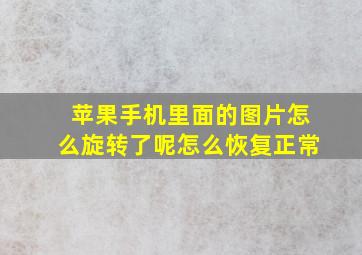 苹果手机里面的图片怎么旋转了呢怎么恢复正常